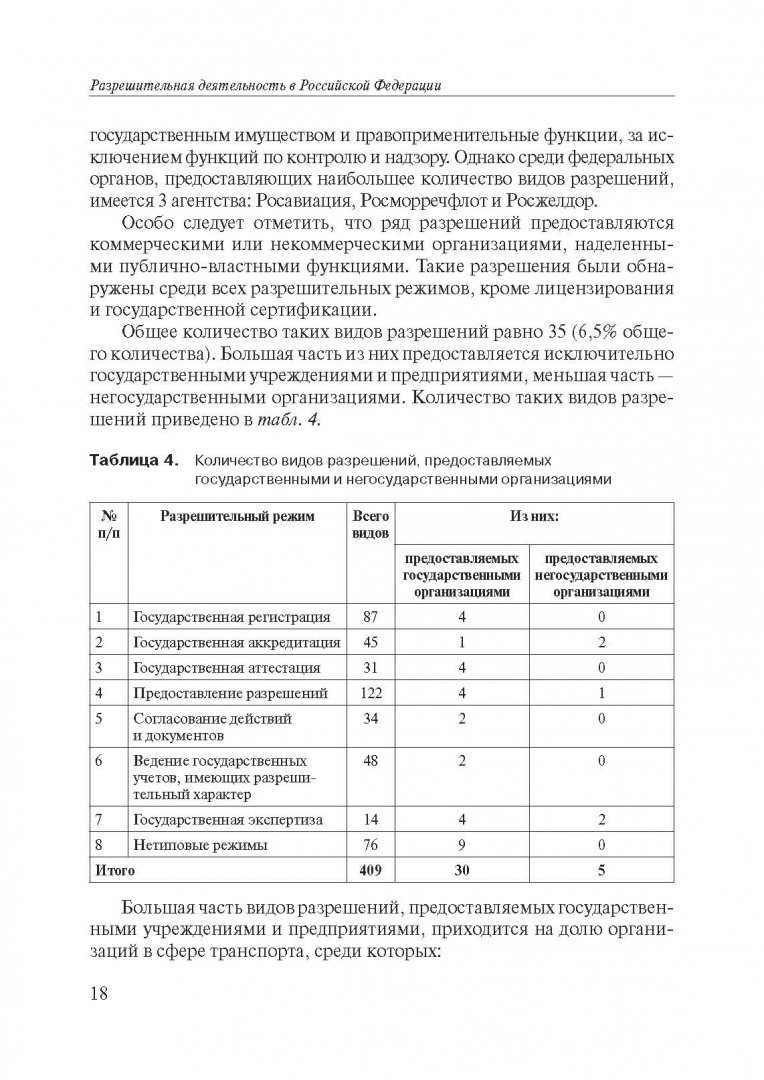 Разрешительная деятельность в Российской Федерации

государственным имуществом и правоприменительные функции, за исключением функций по контролю и надзору. Однако среди федеральных органов, предоставляющих наибольшее количество видов разрешений, имеется 3 агентства: Росавиация, Росморречфлот и Росжелдор.

Особо следует отметить, что ряд разрешений предоставляются коммерческими или некоммерческими организациями, наделенными публично-властными функциями. Такие разрешения были обнаружены среди всех разрешительных режимов, кроме лицензирования и государственной сертификации.

Общее количество таких видов разрешений равно 35 (6,5% общего количества). Большая часть из них предоставляется исключительно государственными учреждениями и предприятиями, меньшая часть — негосударственными организациями. Количество таких видов разрешений приведено в табл. 4.

Таблица 4. Количество видов разрешений, предоставляемых государственными и негосударственными организациями

| № п/п | Разрешительный режим | Всего видов | Из них: предоставляемых государственными организациями | Из них: предоставляемых негосударственными организациями |
|---|---|---|---|---|
| 1 | Государственная регистрация | 87 | 4 | 0 |
| 2 | Государственная аккредитация | 45 | 1 | 2 |
| 3 | Государственная аттестация | 31 | 4 | 0 |
| 4 | Предоставление разрешений | 122 | 4 | 1 |
| 5 | Согласование действий и документов | 34 | 2 | 0 |
| 6 | Ведение государственных учетов, имеющих разрешительный характер | 48 | 2 | 0 |
| 7 | Государственная экспертиза | 14 | 4 | 2 |
| 8 | Нетиповые режимы | 76 | 9 | 0 |
| Итого | | 409 | 30 | 5 |

Большая часть видов разрешений, предоставляемых государственными учреждениями и предприятиями, приходится на долю организаций в сфере транспорта, среди которых:

18